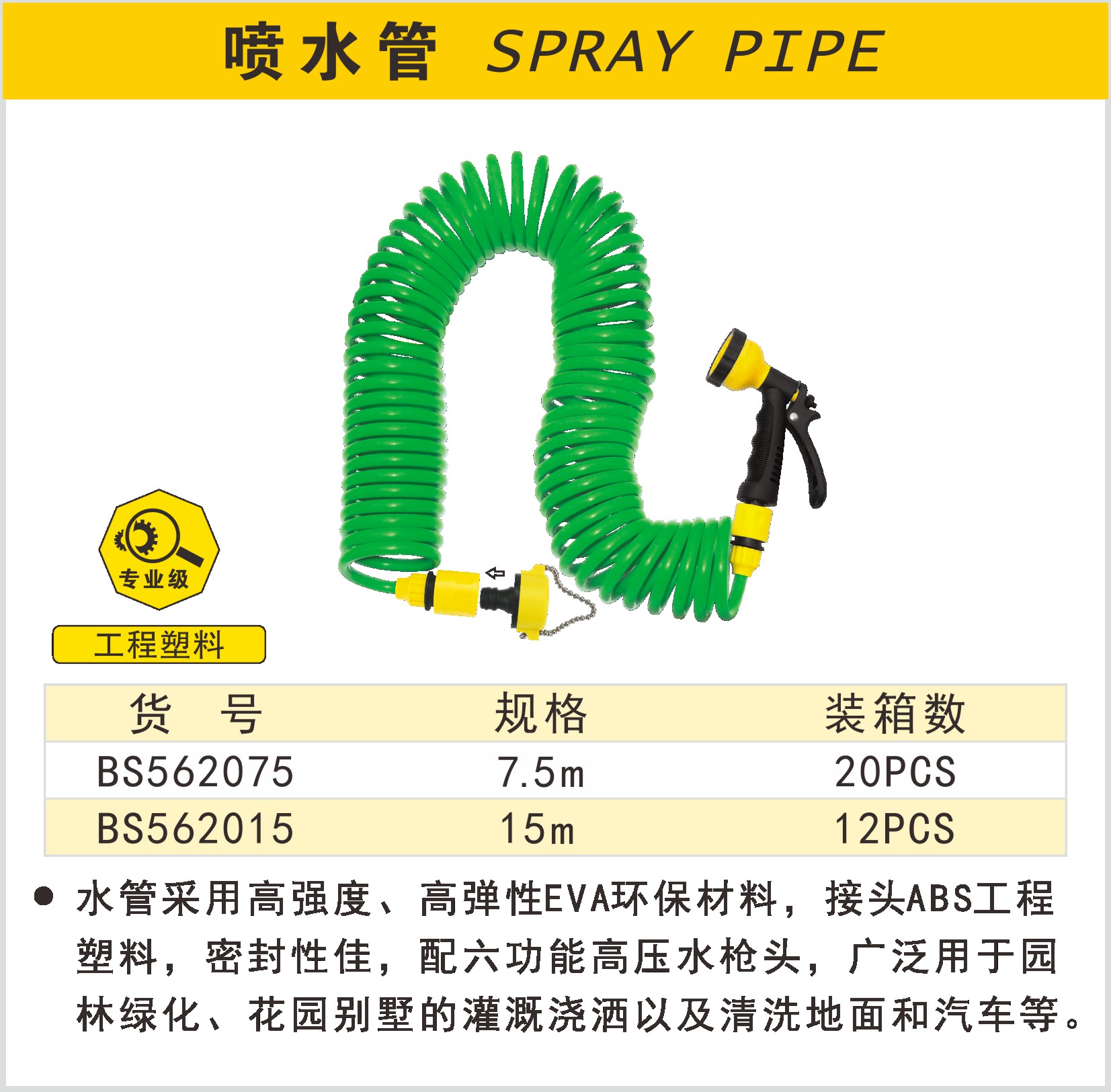 喷水管 SPRAY PIPE

专业级

工程塑料

| 货　号 | 规格 | 装箱数 |
|---|---|---|
| BS562075 | 7.5m | 20PCS |
| BS562015 | 15m | 12PCS |

● 水管采用高强度、高弹性EVA环保材料，接头ABS工程塑料，密封性佳，配六功能高压水枪头，广泛用于园林绿化、花园别墅的灌溉浇洒以及清洗地面和汽车等。